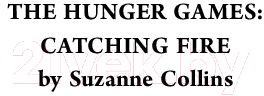 THE HUNGER GAMES:
CATCHING FIRE
by Suzanne Collins

21vek.by